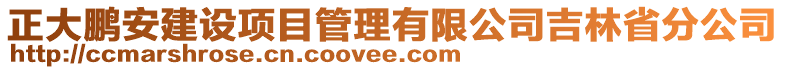 正大鹏安建设项目管理有限公司吉林省分公司
http://ccmarshrose.cn.coovee.com